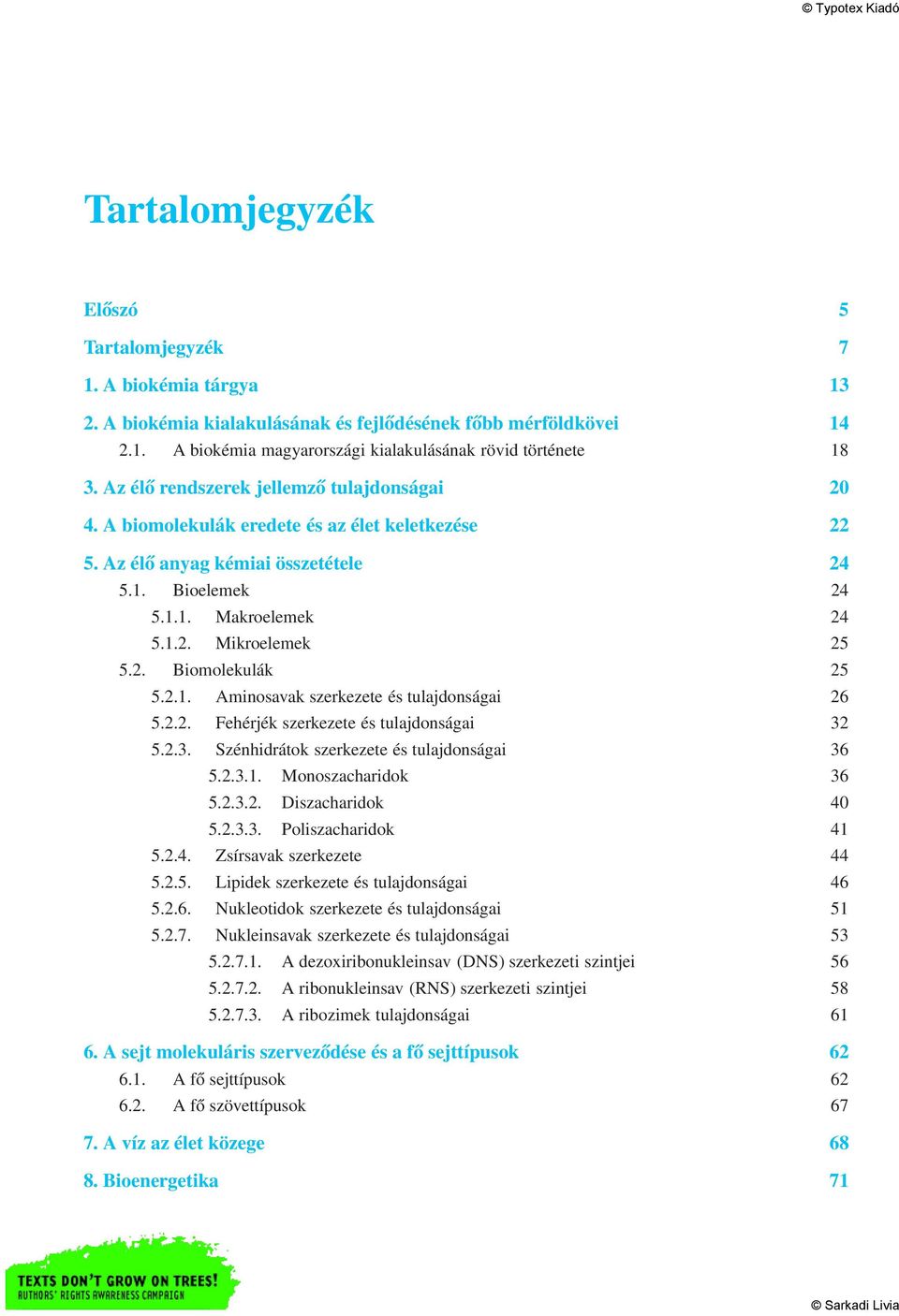 © Typotex Kiadó

Tartalomjegyzék

Előszó 5

Tartalomjegyzék 7

1. A biokémia tárgya 13

2. A biokémia kialakulásának és fejlődésének főbb mérföldkövei 14
2.1. A biokémia magyarországi kialakulásának rövid története 18

3. Az élő rendszerek jellemző tulajdonságai 20

4. A biomolekulák eredete és az élet keletkezése 22

5. Az élő anyag kémiai összetétele 24
5.1. Bioelemek 24
5.1.1. Makroelemek 24
5.1.2. Mikroelemek 25
5.2. Biomolekulák 25
5.2.1. Aminosavak szerkezete és tulajdonságai 26
5.2.2. Fehérjék szerkezete és tulajdonságai 32
5.2.3. Szénhidrátok szerkezete és tulajdonságai 36
5.2.3.1. Monoszacharidok 36
5.2.3.2. Diszacharidok 40
5.2.3.3. Poliszacharidok 41
5.2.4. Zsírsavak szerkezete 44
5.2.5. Lipidek szerkezete és tulajdonságai 46
5.2.6. Nukleotidok szerkezete és tulajdonságai 51
5.2.7. Nukleinsavak szerkezete és tulajdonságai 53
5.2.7.1. A dezoxiribonukleinsav (DNS) szerkezeti szintjei 56
5.2.7.2. A ribonukleinsav (RNS) szerkezeti szintjei 58
5.2.7.3. A ribozimek tulajdonságai 61

6. A sejt molekuláris szerveződése és a fő sejttípusok 62
6.1. A fő sejttípusok 62
6.2. A fő szövettípusok 67

7. A víz az élet közege 68

8. Bioenergetika 71

TEXTS DON'T GROW ON TREES!
AUTHORS' RIGHTS AWARENESS CAMPAIGN

© Sarkadi Livia